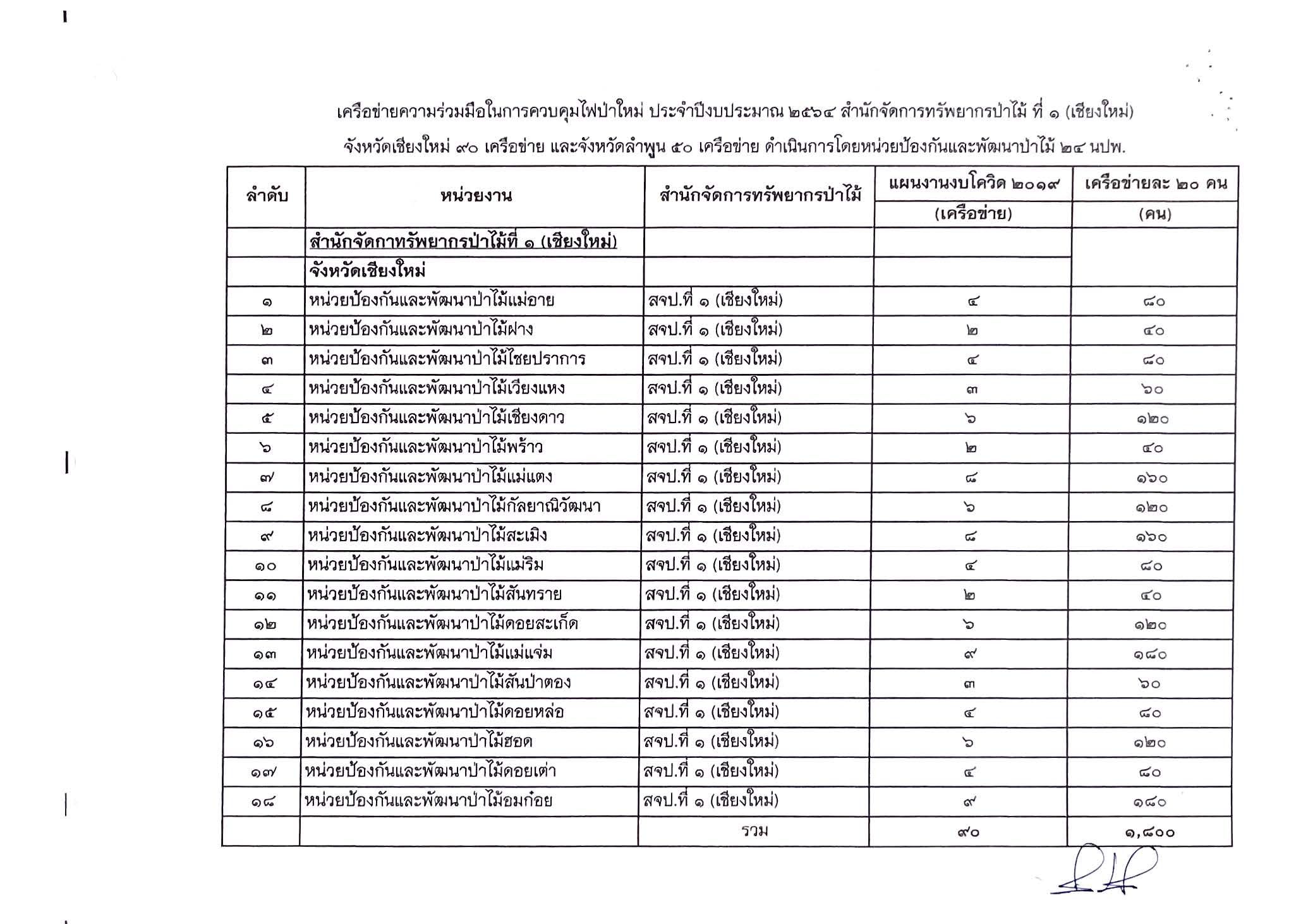 เครือข่ายความร่วมมือในการควบคุมไฟป่าใหม่ ประจำปีงบประมาณ ๒๕๖๔ สำนักจัดการทรัพยากรป่าไม้ ที่ ๑ (เชียงใหม่)

จังหวัดเชียงใหม่ ๙๐ เครือข่าย และจังหวัดลำพูน ๕๐ เครือข่าย ดำเนินการโดยหน่วยป้องกันและพัฒนาป่าไม้ ๒๔ นปพ.

| ลำดับ | หน่วยงาน | สำนักจัดการทรัพยากรป่าไม้ | แผนงานงบโควิด ๒๐๑๙ (เครือข่าย) | เครือข่ายละ ๒๐ คน (คน) |
|---|---|---|---|---|
| | สำนักจัดกาทรัพยากรป่าไม้ที่ ๑ (เชียงใหม่) | | | |
| | จังหวัดเชียงใหม่ | | | |
| ๑ | หน่วยป้องกันและพัฒนาป่าไม้แม่อาย | สจป.ที่ ๑ (เชียงใหม่) | ๔ | ๘๐ |
| ๒ | หน่วยป้องกันและพัฒนาป่าไม้ฝาง | สจป.ที่ ๑ (เชียงใหม่) | ๒ | ๔๐ |
| ๓ | หน่วยป้องกันและพัฒนาป่าไม้ไชยปราการ | สจป.ที่ ๑ (เชียงใหม่) | ๔ | ๘๐ |
| ๔ | หน่วยป้องกันและพัฒนาป่าไม้เวียงแหง | สจป.ที่ ๑ (เชียงใหม่) | ๓ | ๖๐ |
| ๕ | หน่วยป้องกันและพัฒนาป่าไม้เชียงดาว | สจป.ที่ ๑ (เชียงใหม่) | ๖ | ๑๒๐ |
| ๖ | หน่วยป้องกันและพัฒนาป่าไม้พร้าว | สจป.ที่ ๑ (เชียงใหม่) | ๒ | ๔๐ |
| ๗ | หน่วยป้องกันและพัฒนาป่าไม้แม่แตง | สจป.ที่ ๑ (เชียงใหม่) | ๘ | ๑๖๐ |
| ๘ | หน่วยป้องกันและพัฒนาป่าไม้กัลยาณิวัฒนา | สจป.ที่ ๑ (เชียงใหม่) | ๖ | ๑๒๐ |
| ๙ | หน่วยป้องกันและพัฒนาป่าไม้สะเมิง | สจป.ที่ ๑ (เชียงใหม่) | ๘ | ๑๖๐ |
| ๑๐ | หน่วยป้องกันและพัฒนาป่าไม้แม่ริม | สจป.ที่ ๑ (เชียงใหม่) | ๔ | ๘๐ |
| ๑๑ | หน่วยป้องกันและพัฒนาป่าไม้สันทราย | สจป.ที่ ๑ (เชียงใหม่) | ๒ | ๔๐ |
| ๑๒ | หน่วยป้องกันและพัฒนาป่าไม้ดอยสะเก็ด | สจป.ที่ ๑ (เชียงใหม่) | ๖ | ๑๒๐ |
| ๑๓ | หน่วยป้องกันและพัฒนาป่าไม้แม่แจ่ม | สจป.ที่ ๑ (เชียงใหม่) | ๙ | ๑๘๐ |
| ๑๔ | หน่วยป้องกันและพัฒนาป่าไม้สันป่าตอง | สจป.ที่ ๑ (เชียงใหม่) | ๓ | ๖๐ |
| ๑๕ | หน่วยป้องกันและพัฒนาป่าไม้ดอยหล่อ | สจป.ที่ ๑ (เชียงใหม่) | ๔ | ๘๐ |
| ๑๖ | หน่วยป้องกันและพัฒนาป่าไม้ฮอด | สจป.ที่ ๑ (เชียงใหม่) | ๖ | ๑๒๐ |
| ๑๗ | หน่วยป้องกันและพัฒนาป่าไม้ดอยเต่า | สจป.ที่ ๑ (เชียงใหม่) | ๔ | ๘๐ |
| ๑๘ | หน่วยป้องกันและพัฒนาป่าไม้อมก๋อย | สจป.ที่ ๑ (เชียงใหม่) | ๙ | ๑๘๐ |
| | | รวม | ๙๐ | ๑,๘๐๐ |